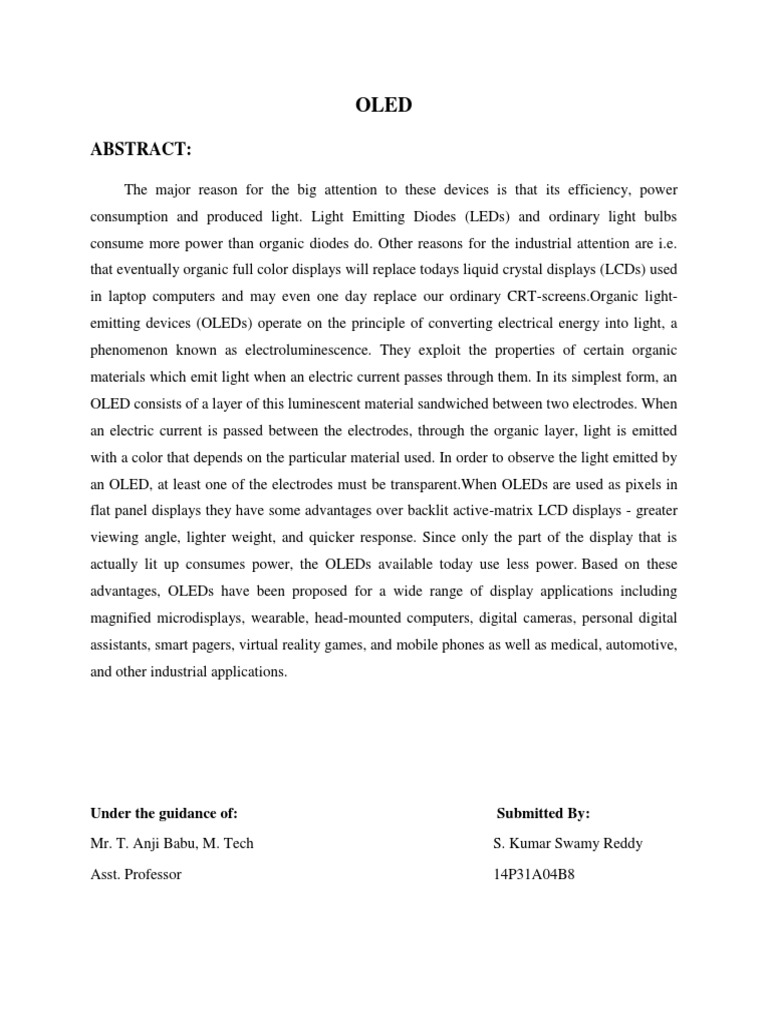 OLED

ABSTRACT:

The major reason for the big attention to these devices is that its efficiency, power consumption and produced light. Light Emitting Diodes (LEDs) and ordinary light bulbs consume more power than organic diodes do. Other reasons for the industrial attention are i.e. that eventually organic full color displays will replace todays liquid crystal displays (LCDs) used in laptop computers and may even one day replace our ordinary CRT-screens.Organic light-emitting devices (OLEDs) operate on the principle of converting electrical energy into light, a phenomenon known as electroluminescence. They exploit the properties of certain organic materials which emit light when an electric current passes through them. In its simplest form, an OLED consists of a layer of this luminescent material sandwiched between two electrodes. When an electric current is passed between the electrodes, through the organic layer, light is emitted with a color that depends on the particular material used. In order to observe the light emitted by an OLED, at least one of the electrodes must be transparent.When OLEDs are used as pixels in flat panel displays they have some advantages over backlit active-matrix LCD displays - greater viewing angle, lighter weight, and quicker response. Since only the part of the display that is actually lit up consumes power, the OLEDs available today use less power. Based on these advantages, OLEDs have been proposed for a wide range of display applications including magnified microdisplays, wearable, head-mounted computers, digital cameras, personal digital assistants, smart pagers, virtual reality games, and mobile phones as well as medical, automotive, and other industrial applications.

Under the guidance of:
Mr. T. Anji Babu, M. Tech
Asst. Professor

Submitted By:
S. Kumar Swamy Reddy
14P31A04B8